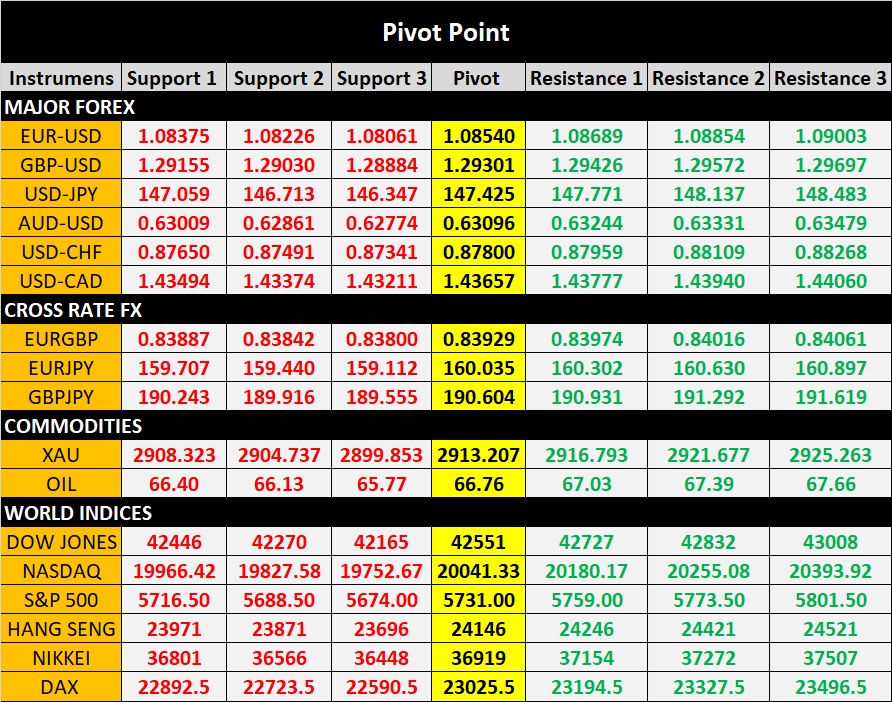 Pivot Point

| Instrumens | Support 1 | Support 2 | Support 3 | Pivot | Resistance 1 | Resistance 2 | Resistance 3 |
|---|---|---|---|---|---|---|---|
| MAJOR FOREX | | | | | | | |
| EUR-USD | 1.08375 | 1.08226 | 1.08061 | 1.08540 | 1.08689 | 1.08854 | 1.09003 |
| GBP-USD | 1.29155 | 1.29030 | 1.28884 | 1.29301 | 1.29426 | 1.29572 | 1.29697 |
| USD-JPY | 147.059 | 146.713 | 146.347 | 147.425 | 147.771 | 148.137 | 148.483 |
| AUD-USD | 0.63009 | 0.62861 | 0.62774 | 0.63096 | 0.63244 | 0.63331 | 0.63479 |
| USD-CHF | 0.87650 | 0.87491 | 0.87341 | 0.87800 | 0.87959 | 0.88109 | 0.88268 |
| USD-CAD | 1.43494 | 1.43374 | 1.43211 | 1.43657 | 1.43777 | 1.43940 | 1.44060 |
| CROSS RATE FX | | | | | | | |
| EURGBP | 0.83887 | 0.83842 | 0.83800 | 0.83929 | 0.83974 | 0.84016 | 0.84061 |
| EURJPY | 159.707 | 159.440 | 159.112 | 160.035 | 160.302 | 160.630 | 160.897 |
| GBPJPY | 190.243 | 189.916 | 189.555 | 190.604 | 190.931 | 191.292 | 191.619 |
| COMMODITIES | | | | | | | |
| XAU | 2908.323 | 2904.737 | 2899.853 | 2913.207 | 2916.793 | 2921.677 | 2925.263 |
| OIL | 66.40 | 66.13 | 65.77 | 66.76 | 67.03 | 67.39 | 67.66 |
| WORLD INDICES | | | | | | | |
| DOW JONES | 42446 | 42270 | 42165 | 42551 | 42727 | 42832 | 43008 |
| NASDAQ | 19966.42 | 19827.58 | 19752.67 | 20041.33 | 20180.17 | 20255.08 | 20393.92 |
| S&P 500 | 5716.50 | 5688.50 | 5674.00 | 5731.00 | 5759.00 | 5773.50 | 5801.50 |
| HANG SENG | 23971 | 23871 | 23696 | 24146 | 24246 | 24421 | 24521 |
| NIKKEI | 36801 | 36566 | 36448 | 36919 | 37154 | 37272 | 37507 |
| DAX | 22892.5 | 22723.5 | 22590.5 | 23025.5 | 23194.5 | 23327.5 | 23496.5 |